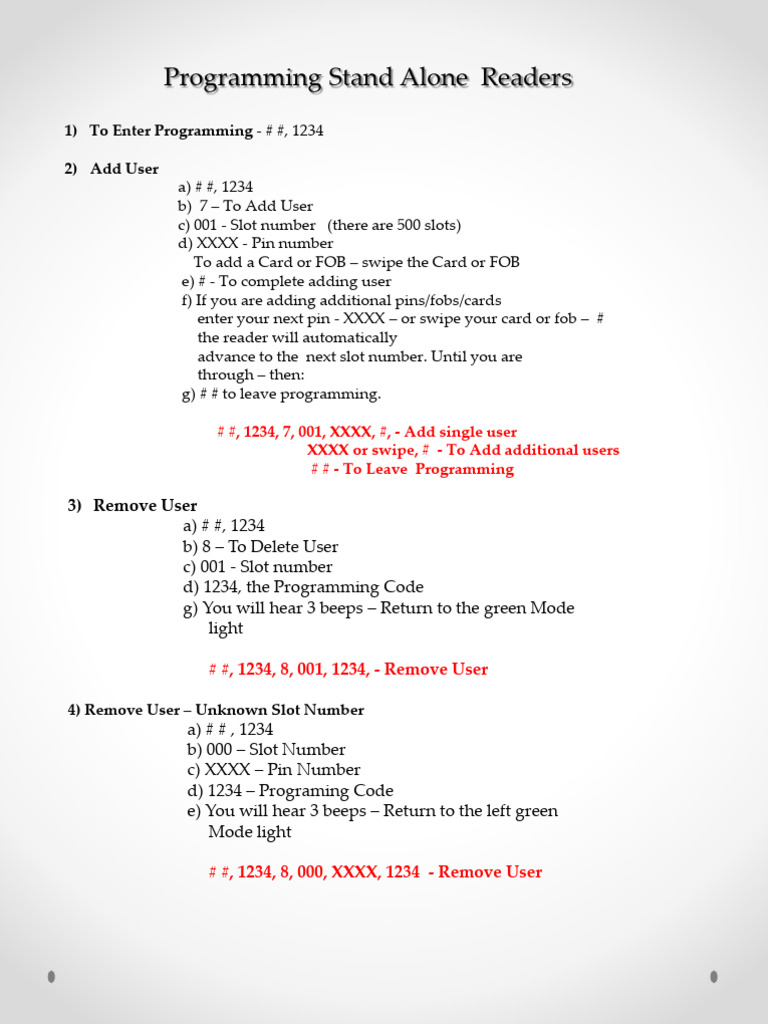 Programming Stand Alone Readers

1) To Enter Programming - # #, 1234

2) Add User

a) # #, 1234
b) 7 – To Add User
c) 001 - Slot number (there are 500 slots)
d) XXXX - Pin number
To add a Card or FOB – swipe the Card or FOB
e) # - To complete adding user
f) If you are adding additional pins/fobs/cards enter your next pin - XXXX – or swipe your card or fob – # the reader will automatically advance to the next slot number. Until you are through – then:
g) # # to leave programming.

# #, 1234, 7, 001, XXXX, #, - Add single user
XXXX or swipe, # - To Add additional users
# # - To Leave Programming

3) Remove User

a) # #, 1234
b) 8 – To Delete User
c) 001 - Slot number
d) 1234, the Programming Code
g) You will hear 3 beeps – Return to the green Mode light

# #, 1234, 8, 001, 1234, - Remove User

4) Remove User – Unknown Slot Number

a) # # , 1234
b) 000 – Slot Number
c) XXXX – Pin Number
d) 1234 – Programing Code
e) You will hear 3 beeps – Return to the left green Mode light

# #, 1234, 8, 000, XXXX, 1234 - Remove User